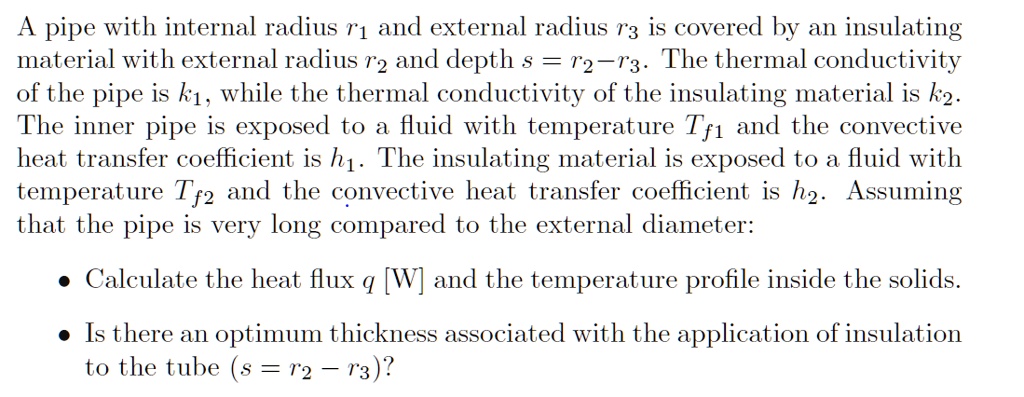 A pipe with internal radius $r_1$ and external radius $r_3$ is covered by an insulating material with external radius $r_2$ and depth $s = r_2 - r_3$. The thermal conductivity of the pipe is $k_1$, while the thermal conductivity of the insulating material is $k_2$. The inner pipe is exposed to a fluid with temperature $T_{f1}$ and the convective heat transfer coefficient is $h_1$. The insulating material is exposed to a fluid with temperature $T_{f2}$ and the convective heat transfer coefficient is $h_2$. Assuming that the pipe is very long compared to the external diameter:

• Calculate the heat flux $q$ [W] and the temperature profile inside the solids.

• Is there an optimum thickness associated with the application of insulation to the tube ($s = r_2 - r_3$)?